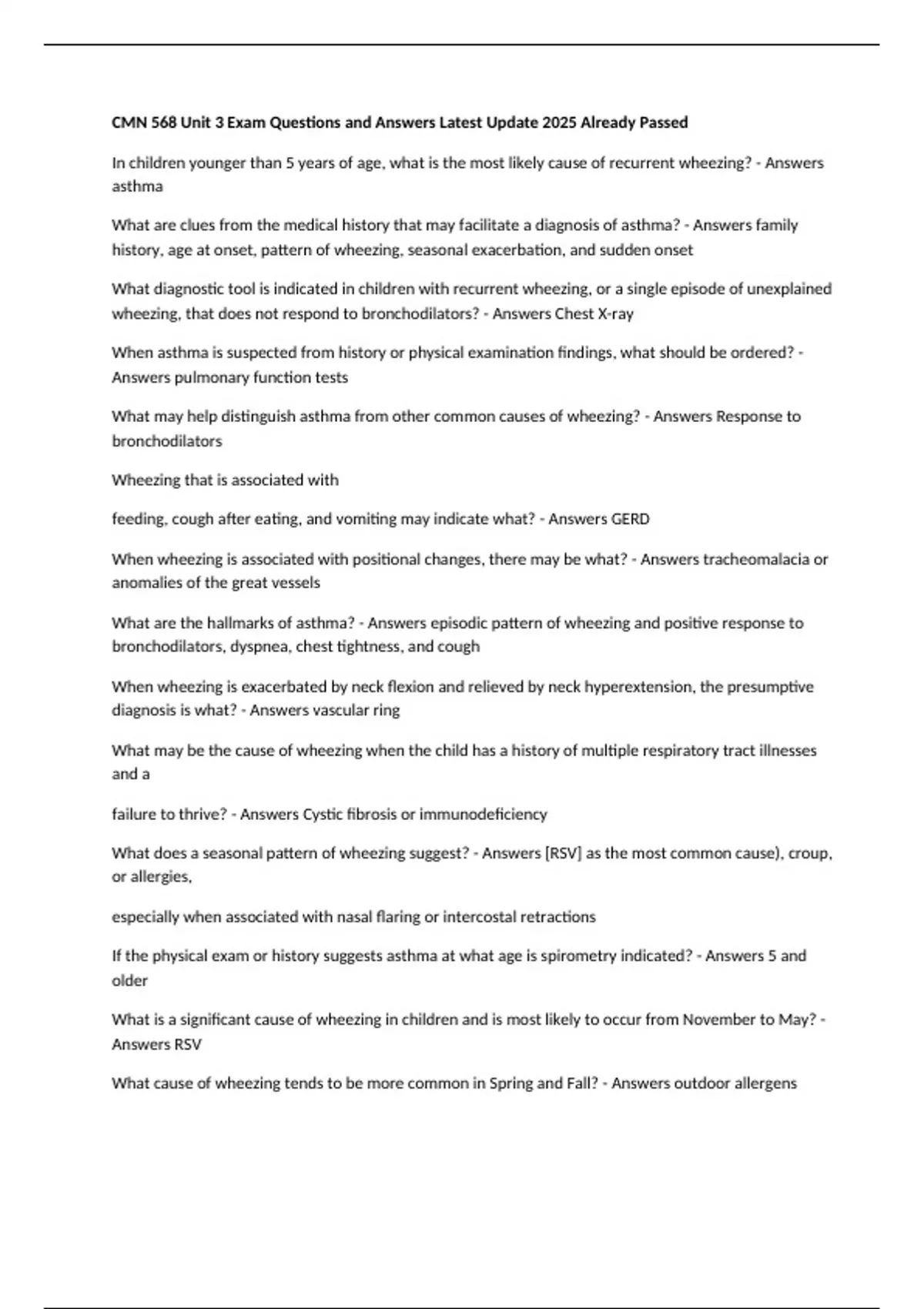 CMN 568 Unit 3 Exam Questions and Answers Latest Update 2025 Already Passed

In children younger than 5 years of age, what is the most likely cause of recurrent wheezing? - Answers asthma

What are clues from the medical history that may facilitate a diagnosis of asthma? - Answers family history, age at onset, pattern of wheezing, seasonal exacerbation, and sudden onset

What diagnostic tool is indicated in children with recurrent wheezing, or a single episode of unexplained wheezing, that does not respond to bronchodilators? - Answers Chest X-ray

When asthma is suspected from history or physical examination findings, what should be ordered? - Answers pulmonary function tests

What may help distinguish asthma from other common causes of wheezing? - Answers Response to bronchodilators

Wheezing that is associated with

feeding, cough after eating, and vomiting may indicate what? - Answers GERD

When wheezing is associated with positional changes, there may be what? - Answers tracheomalacia or anomalies of the great vessels

What are the hallmarks of asthma? - Answers episodic pattern of wheezing and positive response to bronchodilators, dyspnea, chest tightness, and cough

When wheezing is exacerbated by neck flexion and relieved by neck hyperextension, the presumptive diagnosis is what? - Answers vascular ring

What may be the cause of wheezing when the child has a history of multiple respiratory tract illnesses and a

failure to thrive? - Answers Cystic fibrosis or immunodeficiency

What does a seasonal pattern of wheezing suggest? - Answers [RSV] as the most common cause), croup, or allergies,

especially when associated with nasal flaring or intercostal retractions

If the physical exam or history suggests asthma at what age is spirometry indicated? - Answers 5 and older

What is a significant cause of wheezing in children and is most likely to occur from November to May? - Answers RSV

What cause of wheezing tends to be more common in Spring and Fall? - Answers outdoor allergens